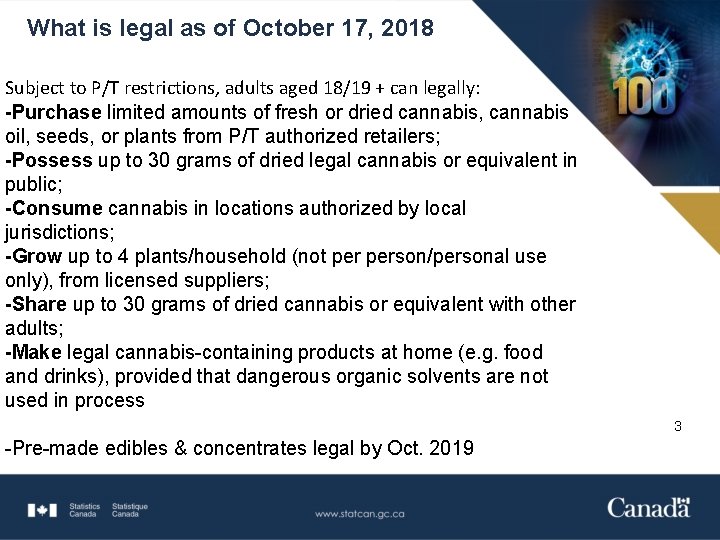 What is legal as of October 17, 2018

100

Subject to P/T restrictions, adults aged 18/19 + can legally:
-Purchase limited amounts of fresh or dried cannabis, cannabis oil, seeds, or plants from P/T authorized retailers;
-Possess up to 30 grams of dried legal cannabis or equivalent in public;
-Consume cannabis in locations authorized by local jurisdictions;
-Grow up to 4 plants/household (not per person/personal use only), from licensed suppliers;
-Share up to 30 grams of dried cannabis or equivalent with other adults;
-Make legal cannabis-containing products at home (e.g. food and drinks), provided that dangerous organic solvents are not used in process

3

-Pre-made edibles & concentrates legal by Oct. 2019

Statistics Canada Statistique Canada

www.statcan.gc.ca

Canada